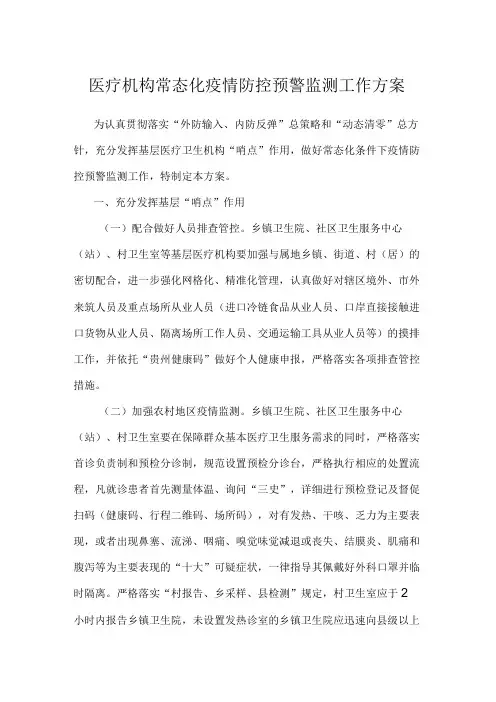 医疗机构常态化疫情防控预警监测工作方案

为认真贯彻落实“外防输入、内防反弹”总策略和“动态清零”总方针，充分发挥基层医疗卫生机构“哨点”作用，做好常态化条件下疫情防控预警监测工作，特制定本方案。

一、充分发挥基层“哨点”作用

（一）配合做好人员排查管控。乡镇卫生院、社区卫生服务中心（站）、村卫生室等基层医疗机构要加强与属地乡镇、街道、村（居）的密切配合，进一步强化网格化、精准化管理，认真做好对辖区境外、市外来筑人员及重点场所从业人员（进口冷链食品从业人员、口岸直接接触进口货物从业人员、隔离场所工作人员、交通运输工具从业人员等）的摸排工作，并依托“贵州健康码”做好个人健康申报，严格落实各项排查管控措施。

（二）加强农村地区疫情监测。乡镇卫生院、社区卫生服务中心（站）、村卫生室要在保障群众基本医疗卫生服务需求的同时，严格落实首诊负责制和预检分诊制，规范设置预检分诊台，严格执行相应的处置流程，凡就诊患者首先测量体温、询问“三史”，详细进行预检登记及督促扫码（健康码、行程二维码、场所码），对有发热、干咳、乏力为主要表现，或者出现鼻塞、流涕、咽痛、嗅觉味觉减退或丧失、结膜炎、肌痛和腹泻等为主要表现的“十大”可疑症状，一律指导其佩戴好外科口罩并临时隔离。严格落实“村报告、乡采样、县检测”规定，村卫生室应于2小时内报告乡镇卫生院，未设置发热诊室的乡镇卫生院应迅速向县级以上